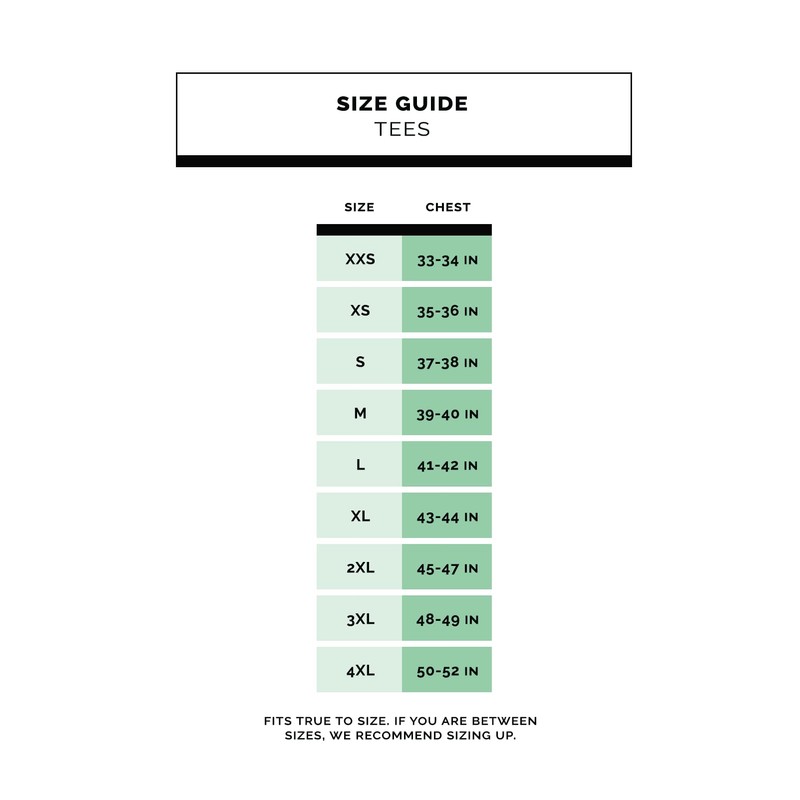 SIZE GUIDE
TEES

| SIZE | CHEST |
|---|---|
| XXS | 33-34 IN |
| XS | 35-36 IN |
| S | 37-38 IN |
| M | 39-40 IN |
| L | 41-42 IN |
| XL | 43-44 IN |
| 2XL | 45-47 IN |
| 3XL | 48-49 IN |
| 4XL | 50-52 IN |

FITS TRUE TO SIZE. IF YOU ARE BETWEEN SIZES, WE RECOMMEND SIZING UP.